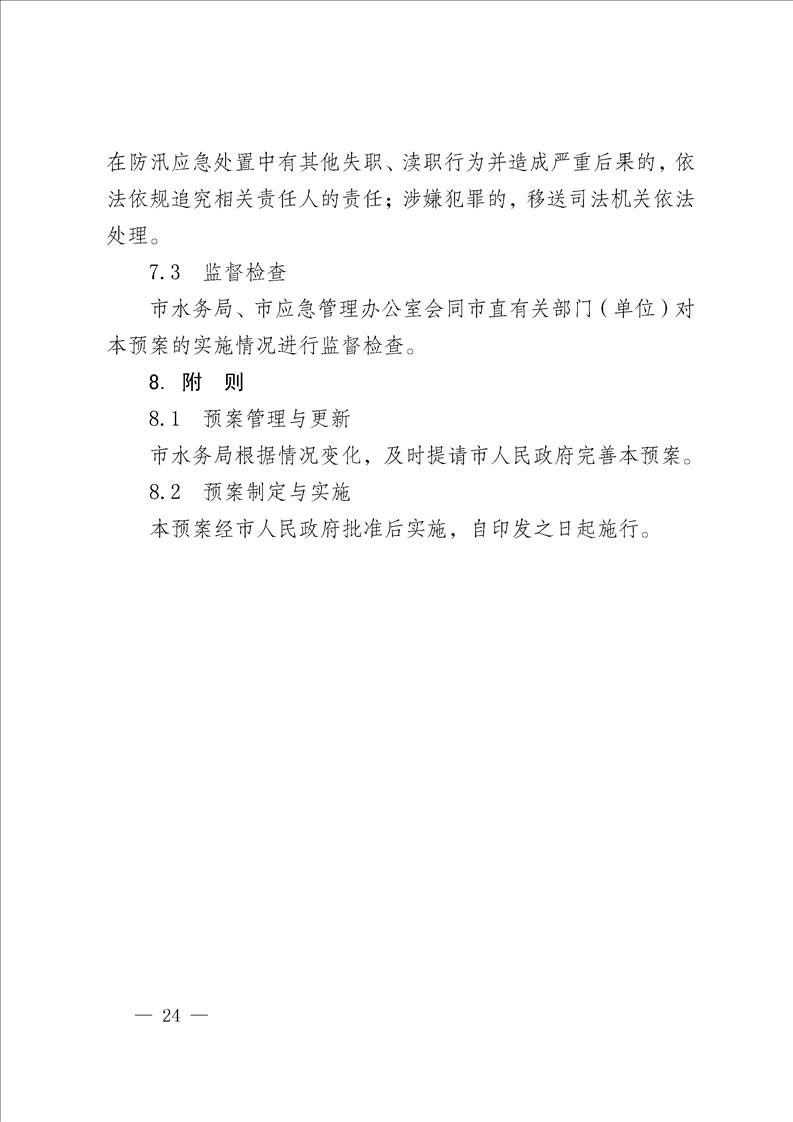 在防汛应急处置中有其他失职、渎职行为并造成严重后果的，依法依规追究相关责任人的责任；涉嫌犯罪的，移送司法机关依法处理。

7.3　监督检查

市水务局、市应急管理办公室会同市直有关部门（单位）对本预案的实施情况进行监督检查。

8. 附　则

8.1　预案管理与更新

市水务局根据情况变化，及时提请市人民政府完善本预案。

8.2　预案制定与实施

本预案经市人民政府批准后实施，自印发之日起施行。

— 24 —